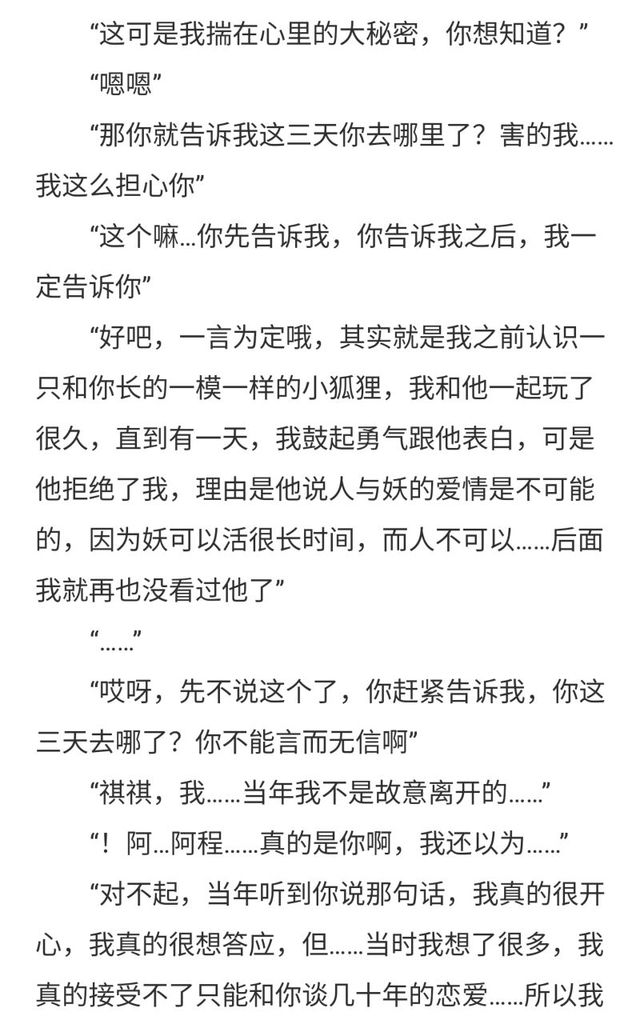 “这可是我揣在心里的大秘密，你想知道？”

“嗯嗯”

“那你就告诉我这三天你去哪里了？害的我……我这么担心你”

“这个嘛…你先告诉我，你告诉我之后，我一定告诉你”

“好吧，一言为定哦，其实就是我之前认识一只和你长的一模一样的小狐狸，我和他一起玩了很久，直到有一天，我鼓起勇气跟他表白，可是他拒绝了我，理由是他说人与妖的爱情是不可能的，因为妖可以活很长时间，而人不可以……后面我就再也没看过他了”

“……”

“哎呀，先不说这个了，你赶紧告诉我，你这三天去哪了？你不能言而无信啊”

“祺祺，我……当年我不是故意离开的……”

“！阿…阿程……真的是你啊，我还以为……”

“对不起，当年听到你说那句话，我真的很开心，我真的很想答应，但……当时我想了很多，我真的接受不了只能和你谈几十年的恋爱……所以我